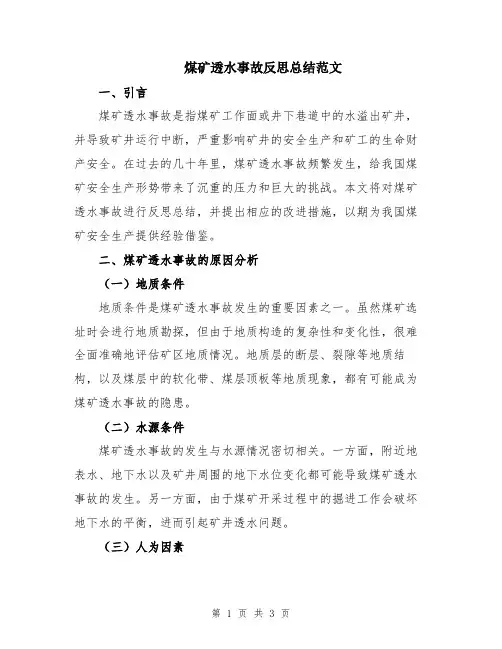 煤矿透水事故反思总结范文

一、引言

煤矿透水事故是指煤矿工作面或井下巷道中的水溢出矿井，并导致矿井运行中断，严重影响矿井的安全生产和矿工的生命财产安全。在过去的几十年里，煤矿透水事故频繁发生，给我国煤矿安全生产形势带来了沉重的压力和巨大的挑战。本文将对煤矿透水事故进行反思总结，并提出相应的改进措施，以期为我国煤矿安全生产提供经验借鉴。

二、煤矿透水事故的原因分析

（一）地质条件

地质条件是煤矿透水事故发生的重要因素之一。虽然煤矿选址时会进行地质勘探，但由于地质构造的复杂性和变化性，很难全面准确地评估矿区地质情况。地质层的断层、裂隙等地质结构，以及煤层中的软化带、煤层顶板等地质现象，都有可能成为煤矿透水事故的隐患。

（二）水源条件

煤矿透水事故的发生与水源情况密切相关。一方面，附近地表水、地下水以及矿井周围的地下水位变化都可能导致煤矿透水事故的发生。另一方面，由于煤矿开采过程中的掘进工作会破坏地下水的平衡，进而引起矿井透水问题。

（三）人为因素

第 1 页 共 3 页